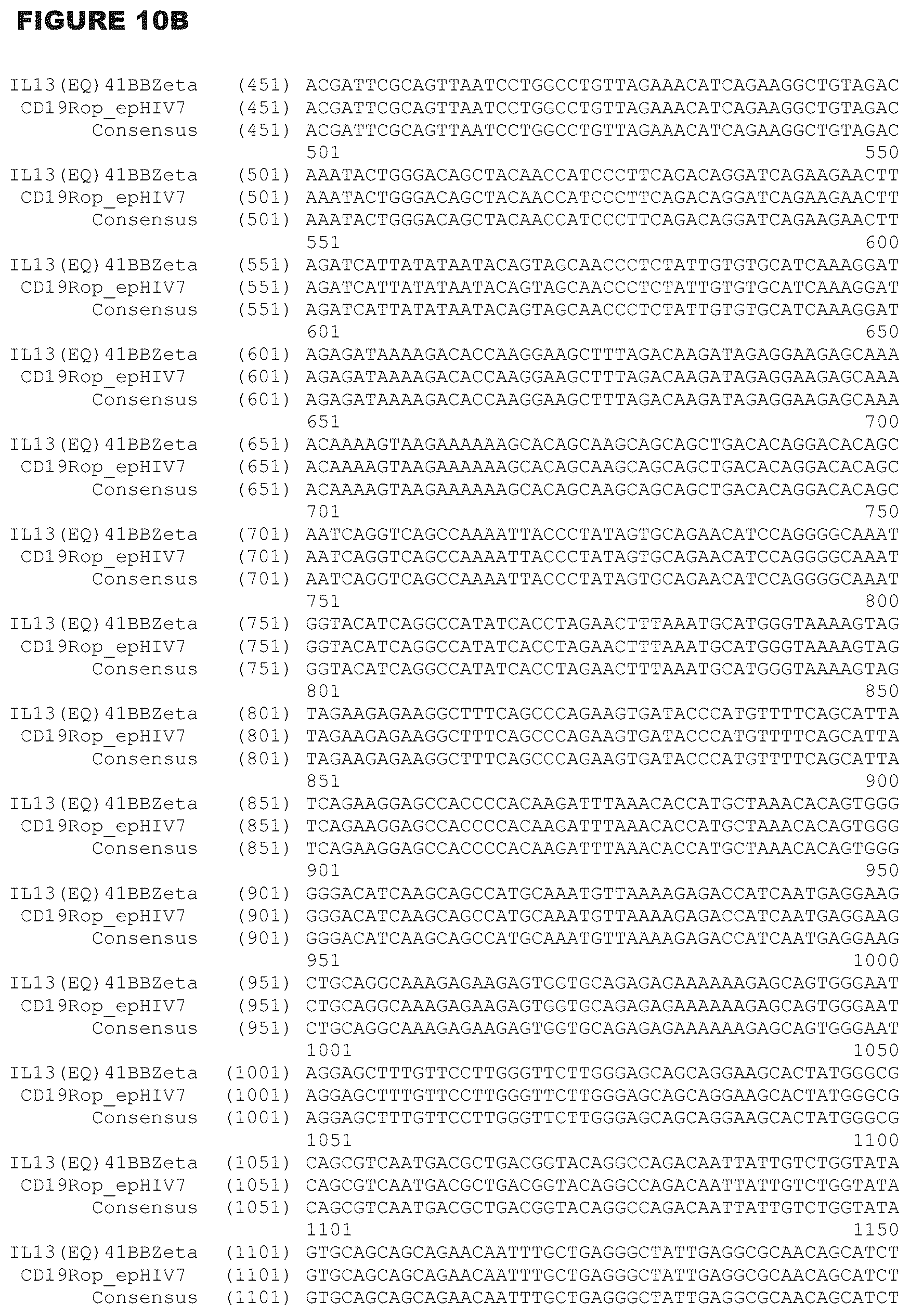 FIGURE 10B

IL13(EQ)41BBZeta (451) ACGATTCGCAGTTAATCCTGGCCTGTTAGAAACATCAGAAGGCTGTAGAC
CD19Rop_epHIV7 (451) ACGATTCGCAGTTAATCCTGGCCTGTTAGAAACATCAGAAGGCTGTAGAC
Consensus (451) ACGATTCGCAGTTAATCCTGGCCTGTTAGAAACATCAGAAGGCTGTAGAC
501 550
IL13(EQ)41BBZeta (501) AAATACTGGGACAGCTACAACCATCCCTTCAGACAGGATCAGAAGAACTT
CD19Rop_epHIV7 (501) AAATACTGGGACAGCTACAACCATCCCTTCAGACAGGATCAGAAGAACTT
Consensus (501) AAATACTGGGACAGCTACAACCATCCCTTCAGACAGGATCAGAAGAACTT
551 600
IL13(EQ)41BBZeta (551) AGATCATTATATAATACAGTAGCAACCCTCTATTGTGTGCATCAAAGGAT
CD19Rop_epHIV7 (551) AGATCATTATATAATACAGTAGCAACCCTCTATTGTGTGCATCAAAGGAT
Consensus (551) AGATCATTATATAATACAGTAGCAACCCTCTATTGTGTGCATCAAAGGAT
601 650
IL13(EQ)41BBZeta (601) AGAGATAAAAGACACCAAGGAAGCTTTAGACAAGATAGAGGAAGAGCAAA
CD19Rop_epHIV7 (601) AGAGATAAAAGACACCAAGGAAGCTTTAGACAAGATAGAGGAAGAGCAAA
Consensus (601) AGAGATAAAAGACACCAAGGAAGCTTTAGACAAGATAGAGGAAGAGCAAA
651 700
IL13(EQ)41BBZeta (651) ACAAAAGTAAGAAAAAAGCACAGCAAGCAGCAGCTGACACAGGACACAGC
CD19Rop_epHIV7 (651) ACAAAAGTAAGAAAAAAGCACAGCAAGCAGCAGCTGACACAGGACACAGC
Consensus (651) ACAAAAGTAAGAAAAAAGCACAGCAAGCAGCAGCTGACACAGGACACAGC
701 750
IL13(EQ)41BBZeta (701) AATCAGGTCAGCCAAAATTACCCTATAGTGCAGAACATCCAGGGGCAAAT
CD19Rop_epHIV7 (701) AATCAGGTCAGCCAAAATTACCCTATAGTGCAGAACATCCAGGGGCAAAT
Consensus (701) AATCAGGTCAGCCAAAATTACCCTATAGTGCAGAACATCCAGGGGCAAAT
751 800
IL13(EQ)41BBZeta (751) GGTACATCAGGCCATATCACCTAGAACTTTAAATGCATGGGTAAAAGTAG
CD19Rop_epHIV7 (751) GGTACATCAGGCCATATCACCTAGAACTTTAAATGCATGGGTAAAAGTAG
Consensus (751) GGTACATCAGGCCATATCACCTAGAACTTTAAATGCATGGGTAAAAGTAG
801 850
IL13(EQ)41BBZeta (801) TAGAAGAGAAGGCTTTCAGCCCAGAAGTGATACCCATGTTTTCAGCATTA
CD19Rop_epHIV7 (801) TAGAAGAGAAGGCTTTCAGCCCAGAAGTGATACCCATGTTTTCAGCATTA
Consensus (801) TAGAAGAGAAGGCTTTCAGCCCAGAAGTGATACCCATGTTTTCAGCATTA
851 900
IL13(EQ)41BBZeta (851) TCAGAAGGAGCCACCCCACAAGATTTAAACACCATGCTAAACACAGTGGG
CD19Rop_epHIV7 (851) TCAGAAGGAGCCACCCCACAAGATTTAAACACCATGCTAAACACAGTGGG
Consensus (851) TCAGAAGGAGCCACCCCACAAGATTTAAACACCATGCTAAACACAGTGGG
901 950
IL13(EQ)41BBZeta (901) GGGACATCAAGCAGCCATGCAAATGTTAAAAGAGACCATCAATGAGGAAG
CD19Rop_epHIV7 (901) GGGACATCAAGCAGCCATGCAAATGTTAAAAGAGACCATCAATGAGGAAG
Consensus (901) GGGACATCAAGCAGCCATGCAAATGTTAAAAGAGACCATCAATGAGGAAG
951 1000
IL13(EQ)41BBZeta (951) CTGCAGGCAAAGAGAAGAGTGGTGCAGAGAGAAAAAAGAGCAGTGGGAAT
CD19Rop_epHIV7 (951) CTGCAGGCAAAGAGAAGAGTGGTGCAGAGAGAAAAAAGAGCAGTGGGAAT
Consensus (951) CTGCAGGCAAAGAGAAGAGTGGTGCAGAGAGAAAAAAGAGCAGTGGGAAT
1001 1050
IL13(EQ)41BBZeta (1001) AGGAGCTTTGTTCCTTGGGTTCTTGGGAGCAGCAGGAAGCACTATGGGCG
CD19Rop_epHIV7 (1001) AGGAGCTTTGTTCCTTGGGTTCTTGGGAGCAGCAGGAAGCACTATGGGCG
Consensus (1001) AGGAGCTTTGTTCCTTGGGTTCTTGGGAGCAGCAGGAAGCACTATGGGCG
1051 1100
IL13(EQ)41BBZeta (1051) CAGCGTCAATGACGCTGACGGTACAGGCCAGACAATTATTGTCTGGTATA
CD19Rop_epHIV7 (1051) CAGCGTCAATGACGCTGACGGTACAGGCCAGACAATTATTGTCTGGTATA
Consensus (1051) CAGCGTCAATGACGCTGACGGTACAGGCCAGACAATTATTGTCTGGTATA
1101 1150
IL13(EQ)41BBZeta (1101) GTGCAGCAGCAGAACAATTTGCTGAGGGCTATTGAGGCGCAACAGCATCT
CD19Rop_epHIV7 (1101) GTGCAGCAGCAGAACAATTTGCTGAGGGCTATTGAGGCGCAACAGCATCT
Consensus (1101) GTGCAGCAGCAGAACAATTTGCTGAGGGCTATTGAGGCGCAACAGCATCT